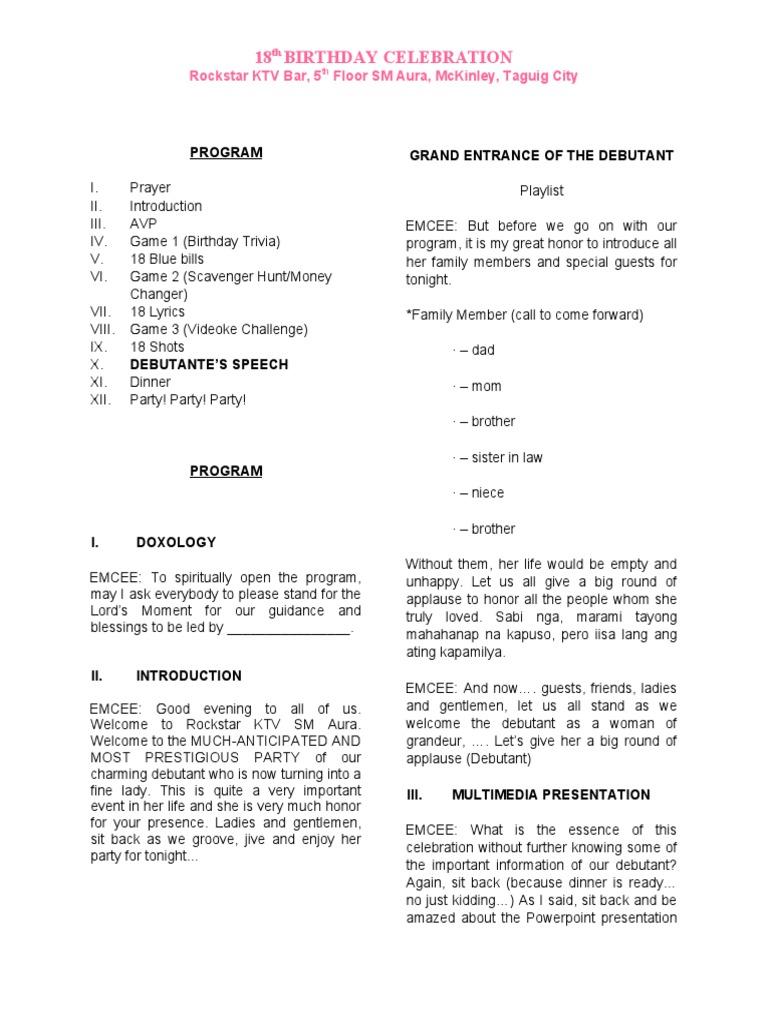 $18^{th}$ BIRTHDAY CELEBRATION
Rockstar KTV Bar, $5^{th}$ Floor SM Aura, McKinley, Taguig City

PROGRAM

I. Prayer
II. Introduction
III. AVP
IV. Game 1 (Birthday Trivia)
V. 18 Blue bills
VI. Game 2 (Scavenger Hunt/Money Changer)
VII. 18 Lyrics
VIII. Game 3 (Videoke Challenge)
IX. 18 Shots
X. DEBUTANTE'S SPEECH
XI. Dinner
XII. Party! Party! Party!

PROGRAM

I. DOXOLOGY

EMCEE: To spiritually open the program, may I ask everybody to please stand for the Lord's Moment for our guidance and blessings to be led by ________________.

II. INTRODUCTION

EMCEE: Good evening to all of us. Welcome to Rockstar KTV SM Aura. Welcome to the MUCH-ANTICIPATED AND MOST PRESTIGIOUS PARTY of our charming debutant who is now turning into a fine lady. This is quite a very important event in her life and she is very much honor for your presence. Ladies and gentlemen, sit back as we groove, jive and enjoy her party for tonight...

GRAND ENTRANCE OF THE DEBUTANT

Playlist

EMCEE: But before we go on with our program, it is my great honor to introduce all her family members and special guests for tonight.

*Family Member (call to come forward)

· – dad

· – mom

· – brother

· – sister in law

· – niece

· – brother

Without them, her life would be empty and unhappy. Let us all give a big round of applause to honor all the people whom she truly loved. Sabi nga, marami tayong mahahanap na kapuso, pero iisa lang ang ating kapamilya.

EMCEE: And now…. guests, friends, ladies and gentlemen, let us all stand as we welcome the debutant as a woman of grandeur, …. Let's give her a big round of applause (Debutant)

III. MULTIMEDIA PRESENTATION

EMCEE: What is the essence of this celebration without further knowing some of the important information of our debutant? Again, sit back (because dinner is ready... no just kidding...) As I said, sit back and be amazed about the Powerpoint presentation